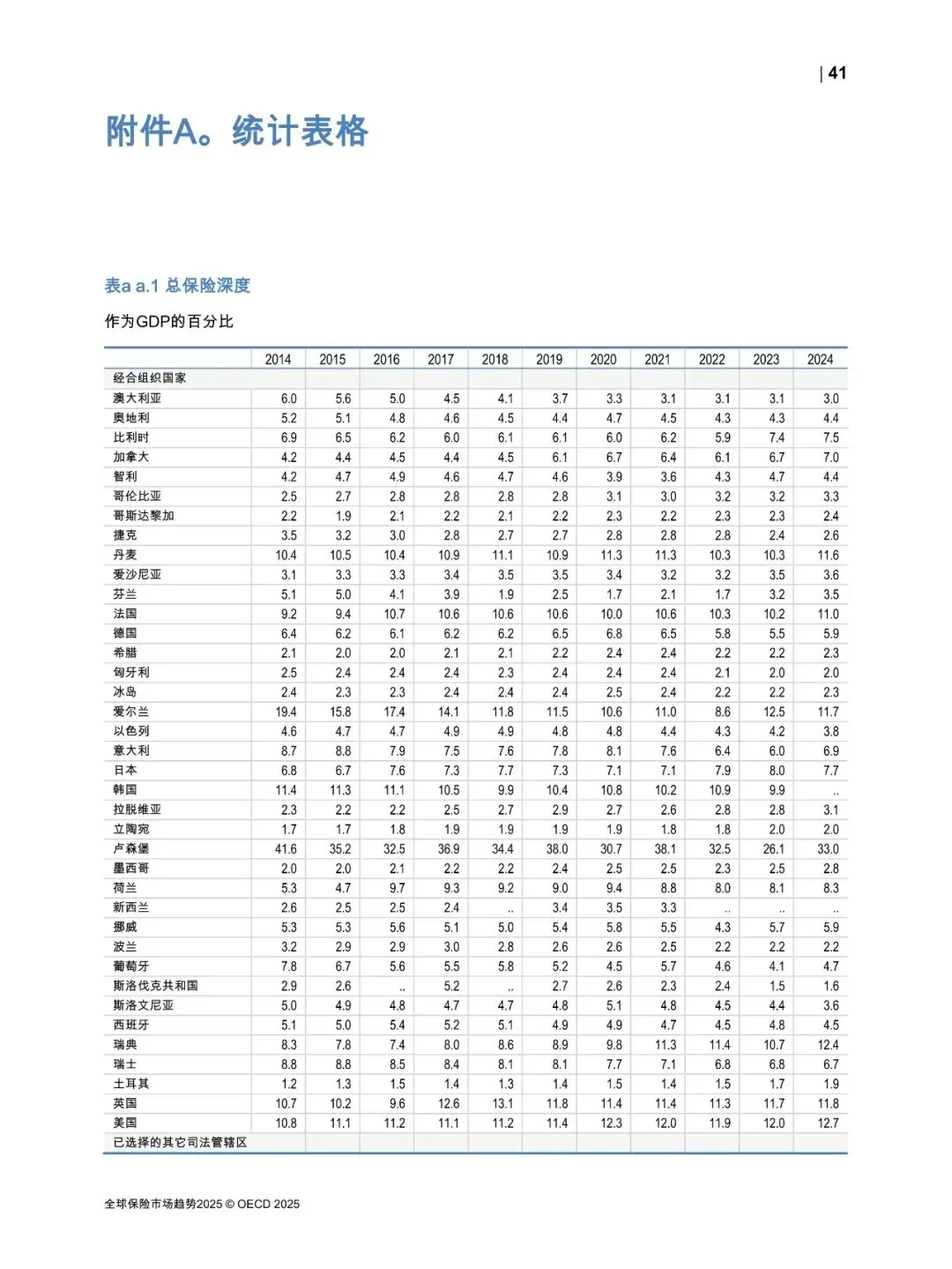 | 41

附件A。统计表格

表a a.1 总保险深度

作为GDP的百分比

|  | 2014 | 2015 | 2016 | 2017 | 2018 | 2019 | 2020 | 2021 | 2022 | 2023 | 2024 |
|---|---|---|---|---|---|---|---|---|---|---|---|
| 经合组织国家 |  |  |  |  |  |  |  |  |  |  |  |
| 澳大利亚 | 6.0 | 5.6 | 5.0 | 4.5 | 4.1 | 3.7 | 3.3 | 3.1 | 3.1 | 3.1 | 3.0 |
| 奥地利 | 5.2 | 5.1 | 4.8 | 4.6 | 4.5 | 4.4 | 4.7 | 4.5 | 4.3 | 4.3 | 4.4 |
| 比利时 | 6.9 | 6.5 | 6.2 | 6.0 | 6.1 | 6.1 | 6.0 | 6.2 | 5.9 | 7.4 | 7.5 |
| 加拿大 | 4.2 | 4.4 | 4.5 | 4.4 | 4.5 | 6.1 | 6.7 | 6.4 | 6.1 | 6.7 | 7.0 |
| 智利 | 4.2 | 4.7 | 4.9 | 4.6 | 4.7 | 4.6 | 3.9 | 3.6 | 4.3 | 4.7 | 4.4 |
| 哥伦比亚 | 2.5 | 2.7 | 2.8 | 2.8 | 2.8 | 2.8 | 3.1 | 3.0 | 3.2 | 3.2 | 3.3 |
| 哥斯达黎加 | 2.2 | 1.9 | 2.1 | 2.2 | 2.1 | 2.2 | 2.3 | 2.2 | 2.3 | 2.3 | 2.4 |
| 捷克 | 3.5 | 3.2 | 3.0 | 2.8 | 2.7 | 2.7 | 2.8 | 2.8 | 2.8 | 2.4 | 2.6 |
| 丹麦 | 10.4 | 10.5 | 10.4 | 10.9 | 11.1 | 10.9 | 11.3 | 11.3 | 10.3 | 10.3 | 11.6 |
| 爱沙尼亚 | 3.1 | 3.3 | 3.3 | 3.4 | 3.5 | 3.5 | 3.4 | 3.2 | 3.2 | 3.5 | 3.6 |
| 芬兰 | 5.1 | 5.0 | 4.1 | 3.9 | 1.9 | 2.5 | 1.7 | 2.1 | 1.7 | 3.2 | 3.5 |
| 法国 | 9.2 | 9.4 | 10.7 | 10.6 | 10.6 | 10.6 | 10.0 | 10.6 | 10.3 | 10.2 | 11.0 |
| 德国 | 6.4 | 6.2 | 6.1 | 6.2 | 6.2 | 6.5 | 6.8 | 6.5 | 5.8 | 5.5 | 5.9 |
| 希腊 | 2.1 | 2.0 | 2.0 | 2.1 | 2.1 | 2.2 | 2.4 | 2.4 | 2.2 | 2.2 | 2.3 |
| 匈牙利 | 2.5 | 2.4 | 2.4 | 2.4 | 2.3 | 2.4 | 2.4 | 2.4 | 2.1 | 2.0 | 2.0 |
| 冰岛 | 2.4 | 2.3 | 2.3 | 2.4 | 2.4 | 2.4 | 2.5 | 2.4 | 2.2 | 2.2 | 2.3 |
| 爱尔兰 | 19.4 | 15.8 | 17.4 | 14.1 | 11.8 | 11.5 | 10.6 | 11.0 | 8.6 | 12.5 | 11.7 |
| 以色列 | 4.6 | 4.7 | 4.7 | 4.9 | 4.9 | 4.8 | 4.8 | 4.4 | 4.3 | 4.2 | 3.8 |
| 意大利 | 8.7 | 8.8 | 7.9 | 7.5 | 7.6 | 7.8 | 8.1 | 7.6 | 6.4 | 6.0 | 6.9 |
| 日本 | 6.8 | 6.7 | 7.6 | 7.3 | 7.7 | 7.3 | 7.1 | 7.1 | 7.9 | 8.0 | 7.7 |
| 韩国 | 11.4 | 11.3 | 11.1 | 10.5 | 9.9 | 10.4 | 10.8 | 10.2 | 10.9 | 9.9 | .. |
| 拉脱维亚 | 2.3 | 2.2 | 2.2 | 2.5 | 2.7 | 2.9 | 2.7 | 2.6 | 2.8 | 2.8 | 3.1 |
| 立陶宛 | 1.7 | 1.7 | 1.8 | 1.9 | 1.9 | 1.9 | 1.9 | 1.8 | 1.8 | 2.0 | 2.0 |
| 卢森堡 | 41.6 | 35.2 | 32.5 | 36.9 | 34.4 | 38.0 | 30.7 | 38.1 | 32.5 | 26.1 | 33.0 |
| 墨西哥 | 2.0 | 2.0 | 2.1 | 2.2 | 2.2 | 2.4 | 2.5 | 2.5 | 2.3 | 2.5 | 2.8 |
| 荷兰 | 5.3 | 4.7 | 9.7 | 9.3 | 9.2 | 9.0 | 9.4 | 8.8 | 8.0 | 8.1 | 8.3 |
| 新西兰 | 2.6 | 2.5 | 2.5 | 2.4 | .. | 3.4 | 3.5 | 3.3 | .. | .. | .. |
| 挪威 | 5.3 | 5.3 | 5.6 | 5.1 | 5.0 | 5.4 | 5.8 | 5.5 | 4.3 | 5.7 | 5.9 |
| 波兰 | 3.2 | 2.9 | 2.9 | 3.0 | 2.8 | 2.6 | 2.6 | 2.5 | 2.2 | 2.2 | 2.2 |
| 葡萄牙 | 7.8 | 6.7 | 5.6 | 5.5 | 5.8 | 5.2 | 4.5 | 5.7 | 4.6 | 4.1 | 4.7 |
| 斯洛伐克共和国 | 2.9 | 2.6 | .. | 5.2 | .. | 2.7 | 2.6 | 2.3 | 2.4 | 1.5 | 1.6 |
| 斯洛文尼亚 | 5.0 | 4.9 | 4.8 | 4.7 | 4.7 | 4.8 | 5.1 | 4.8 | 4.5 | 4.4 | 3.6 |
| 西班牙 | 5.1 | 5.0 | 5.4 | 5.2 | 5.1 | 4.9 | 4.9 | 4.7 | 4.5 | 4.8 | 4.5 |
| 瑞典 | 8.3 | 7.8 | 7.4 | 8.0 | 8.6 | 8.9 | 9.8 | 11.3 | 11.4 | 10.7 | 12.4 |
| 瑞士 | 8.8 | 8.8 | 8.5 | 8.4 | 8.1 | 8.1 | 7.7 | 7.1 | 6.8 | 6.8 | 6.7 |
| 土耳其 | 1.2 | 1.3 | 1.5 | 1.4 | 1.3 | 1.4 | 1.5 | 1.4 | 1.5 | 1.7 | 1.9 |
| 英国 | 10.7 | 10.2 | 9.6 | 12.6 | 13.1 | 11.8 | 11.4 | 11.4 | 11.3 | 11.7 | 11.8 |
| 美国 | 10.8 | 11.1 | 11.2 | 11.1 | 11.2 | 11.4 | 12.3 | 12.0 | 11.9 | 12.0 | 12.7 |
| 已选择的其它司法管辖区 |  |  |  |  |  |  |  |  |  |  |  |

全球保险市场趋势2025 © OECD 2025